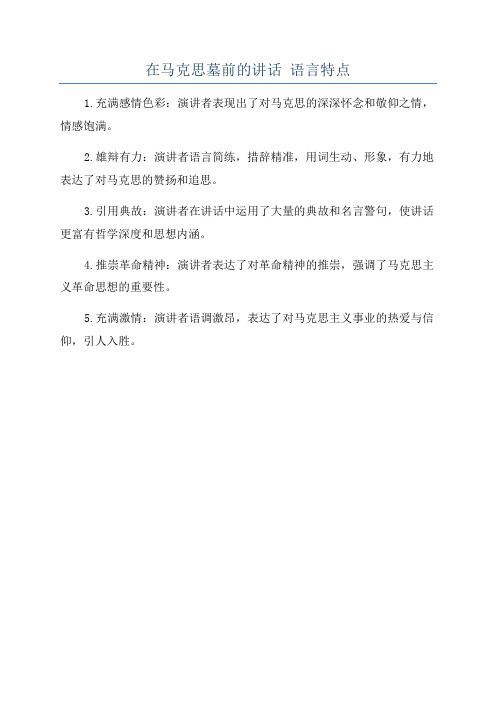 在马克思墓前的讲话 语言特点

1.充满感情色彩：演讲者表现出了对马克思的深深怀念和敬仰之情，情感饱满。

2.雄辩有力：演讲者语言简练，措辞精准，用词生动、形象，有力地表达了对马克思的赞扬和追思。

3.引用典故：演讲者在讲话中运用了大量的典故和名言警句，使讲话更富有哲学深度和思想内涵。

4.推崇革命精神：演讲者表达了对革命精神的推崇，强调了马克思主义革命思想的重要性。

5.充满激情：演讲者语调激昂，表达了对马克思主义事业的热爱与信仰，引人入胜。